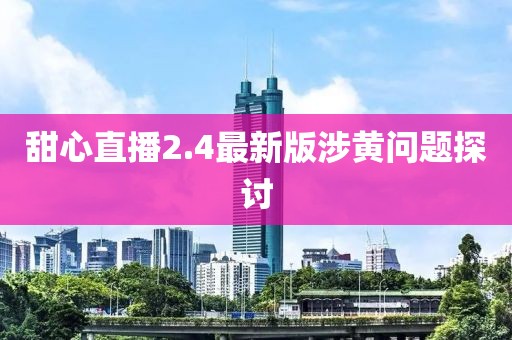 甜心直播2.4最新版涉黄问题探讨